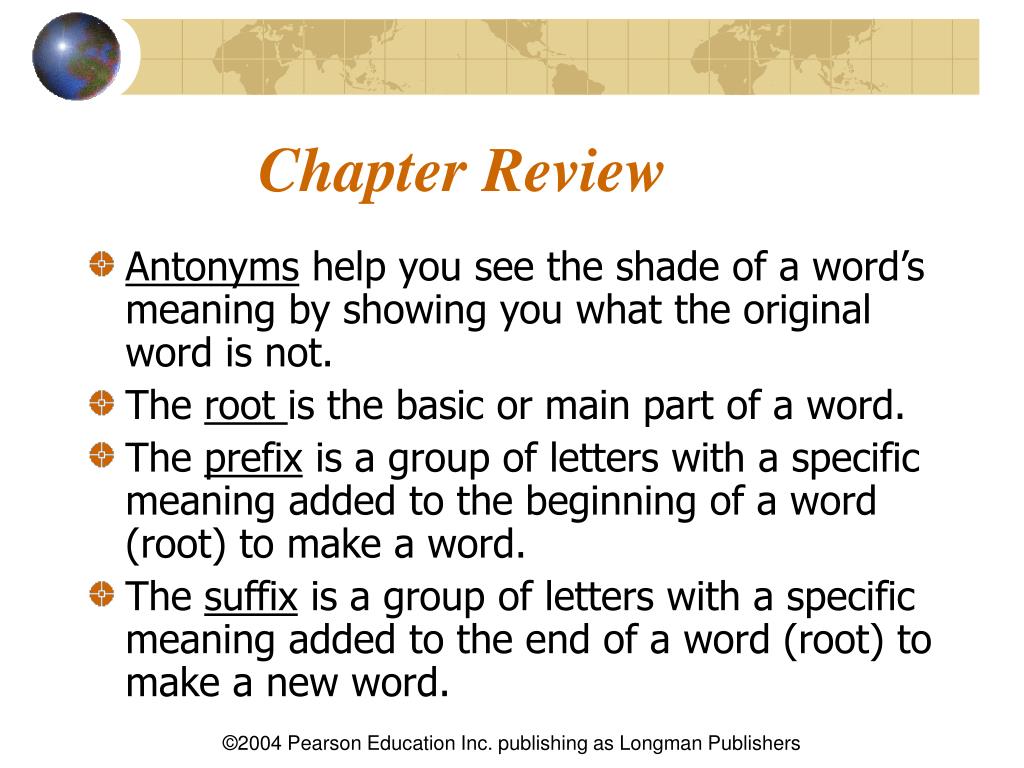 Chapter Review

Antonyms help you see the shade of a word's meaning by showing you what the original word is not.

The root is the basic or main part of a word.

The prefix is a group of letters with a specific meaning added to the beginning of a word (root) to make a word.

The suffix is a group of letters with a specific meaning added to the end of a word (root) to make a new word.

©2004 Pearson Education Inc. publishing as Longman Publishers